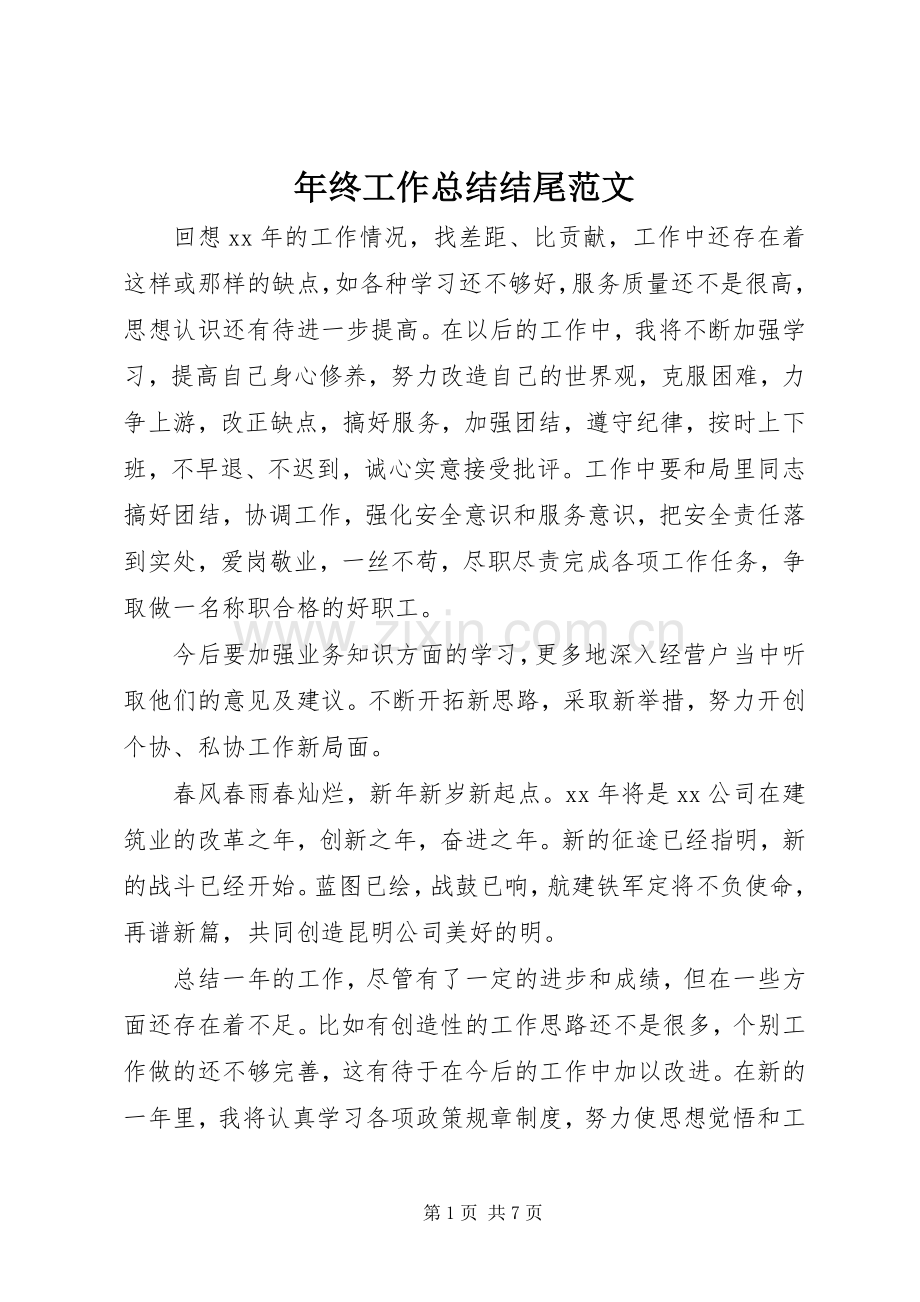 年终工作总结结尾范文

回想xx年的工作情况，找差距、比贡献，工作中还存在着这样或那样的缺点,如各种学习还不够好,服务质量还不是很高，思想认识还有待进一步提高。在以后的工作中，我将不断加强学习，提高自己身心修养，努力改造自己的世界观，克服困难，力争上游，改正缺点，搞好服务，加强团结，遵守纪律，按时上下班，不早退、不迟到，诚心实意接受批评。工作中要和局里同志搞好团结，协调工作，强化安全意识和服务意识，把安全责任落到实处，爱岗敬业，一丝不苟，尽职尽责完成各项工作任务，争取做一名称职合格的好职工。

今后要加强业务知识方面的学习,更多地深入经营户当中听取他们的意见及建议。不断开拓新思路，采取新举措，努力开创个协、私协工作新局面。

春风春雨春灿烂，新年新岁新起点。xx年将是xx公司在建筑业的改革之年，创新之年，奋进之年。新的征途已经指明，新的战斗已经开始。蓝图已绘，战鼓已响,航建铁军定将不负使命，再谱新篇，共同创造昆明公司美好的明。

总结一年的工作，尽管有了一定的进步和成绩，但在一些方面还存在着不足。比如有创造性的工作思路还不是很多，个别工作做的还不够完善，这有待于在今后的工作中加以改进。在新的一年里，我将认真学习各项政策规章制度，努力使思想觉悟和工

第1页 共7页

www.zixin.com.cn